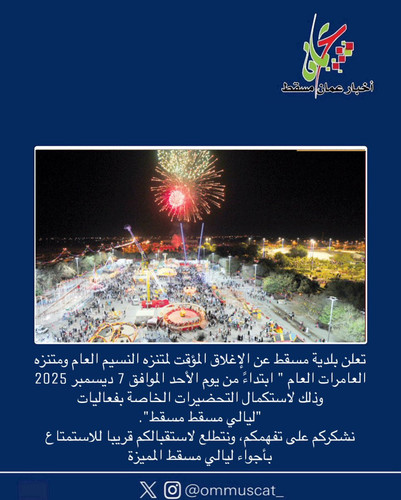 أخبار عمان مسقط

تعلن بلدية مسقط عن الإغلاق المؤقت لمتنزه النسيم العام ومتنزه العامرات العام " ابتداءً من يوم الأحد الموافق 7 ديسمبر 2025 وذلك لاستكمال التحضيرات الخاصة بفعاليات "ليالي مسقط مسقط".
نشكركم على تفهمكم، ونتطلع لاستقبالكم قريبا للاستمتا ع بأجواء ليالي مسقط المميزة

@ommuscat_